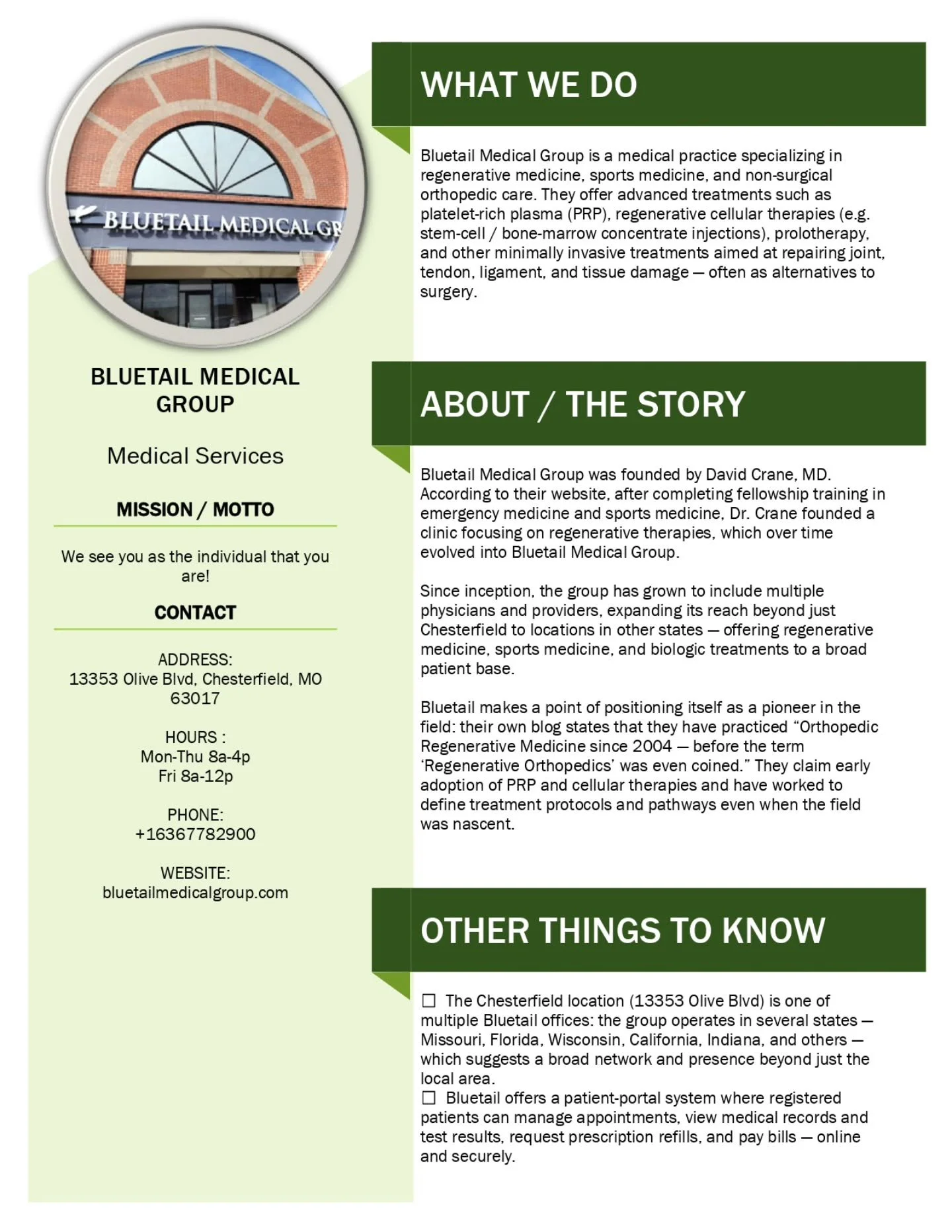 BLUETAIL MEDICAL GR

BLUETAIL MEDICAL GROUP

Medical Services

MISSION / MOTTO

We see you as the individual that you are!

CONTACT

ADDRESS:
13353 Olive Blvd, Chesterfield, MO 63017

HOURS :
Mon-Thu 8a-4p
Fri 8a-12p

PHONE:
+16367782900

WEBSITE:
bluetailmedicalgroup.com

WHAT WE DO

Bluetail Medical Group is a medical practice specializing in regenerative medicine, sports medicine, and non-surgical orthopedic care. They offer advanced treatments such as platelet-rich plasma (PRP), regenerative cellular therapies (e.g. stem-cell / bone-marrow concentrate injections), prolotherapy, and other minimally invasive treatments aimed at repairing joint, tendon, ligament, and tissue damage — often as alternatives to surgery.

ABOUT / THE STORY

Bluetail Medical Group was founded by David Crane, MD. According to their website, after completing fellowship training in emergency medicine and sports medicine, Dr. Crane founded a clinic focusing on regenerative therapies, which over time evolved into Bluetail Medical Group.

Since inception, the group has grown to include multiple physicians and providers, expanding its reach beyond just Chesterfield to locations in other states — offering regenerative medicine, sports medicine, and biologic treatments to a broad patient base.

Bluetail makes a point of positioning itself as a pioneer in the field: their own blog states that they have practiced “Orthopedic Regenerative Medicine since 2004 — before the term ‘Regenerative Orthopedics’ was even coined.” They claim early adoption of PRP and cellular therapies and have worked to define treatment protocols and pathways even when the field was nascent.

OTHER THINGS TO KNOW

☐ The Chesterfield location (13353 Olive Blvd) is one of multiple Bluetail offices: the group operates in several states — Missouri, Florida, Wisconsin, California, Indiana, and others — which suggests a broad network and presence beyond just the local area.
☐ Bluetail offers a patient-portal system where registered patients can manage appointments, view medical records and test results, request prescription refills, and pay bills — online and securely.